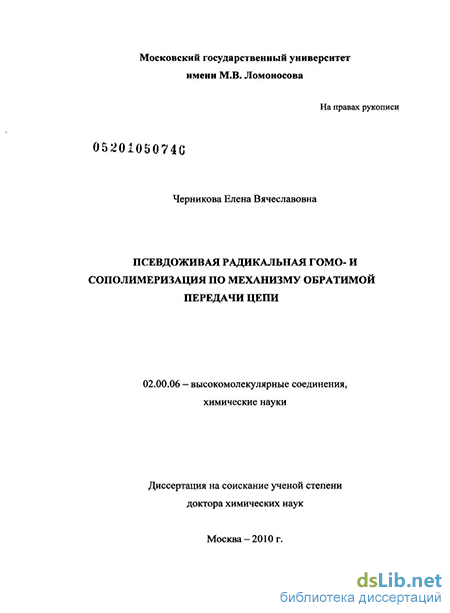 Московский государственный университет
имени М.В. Ломоносова

На правах рукописи

05201050746

Черникова Елена Вячеславовна

ПСЕВДОЖИВАЯ РАДИКАЛЬНАЯ ГОМО- И СОПОЛИМЕРИЗАЦИЯ ПО МЕХАНИЗМУ ОБРАТИМОЙ ПЕРЕДАЧИ ЦЕПИ

02.00.06 – высокомолекулярные соединения,
химические науки

Диссертация на соискание ученой степени
доктора химических наук

Москва – 2010 г.

dsLib.net
библиотека диссертаций